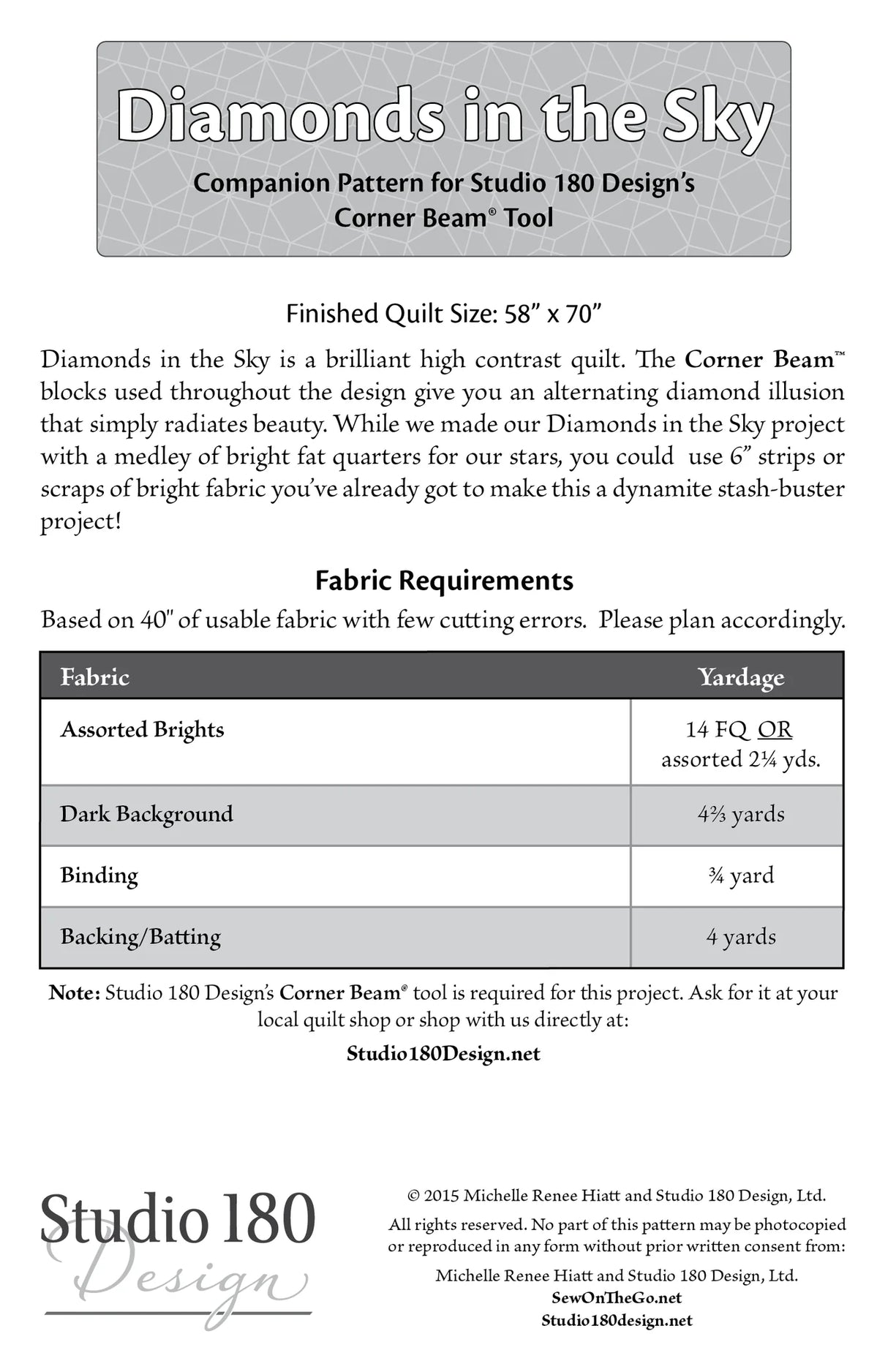 Diamonds in the Sky

Companion Pattern for Studio 180 Design's Corner Beam® Tool

Finished Quilt Size: 58" x 70"

Diamonds in the Sky is a brilliant high contrast quilt. The Corner Beam™ blocks used throughout the design give you an alternating diamond illusion that simply radiates beauty. While we made our Diamonds in the Sky project with a medley of bright fat quarters for our stars, you could use 6" strips or scraps of bright fabric you've already got to make this a dynamite stash-buster project!

Fabric Requirements

Based on 40" of usable fabric with few cutting errors. Please plan accordingly.

| Fabric | Yardage |
|---|---|
| Assorted Brights | 14 FQ OR assorted 2¼ yds. |
| Dark Background | 4⅔ yards |
| Binding | ¾ yard |
| Backing/Batting | 4 yards |

Note: Studio 180 Design's Corner Beam® tool is required for this project. Ask for it at your local quilt shop or shop with us directly at:

Studio180Design.net

Studio 180 Design

© 2015 Michelle Renee Hiatt and Studio 180 Design, Ltd.

All rights reserved. No part of this pattern may be photocopied or reproduced in any form without prior written consent from:

Michelle Renee Hiatt and Studio 180 Design, Ltd.
SewOnTheGo.net
Studio180design.net